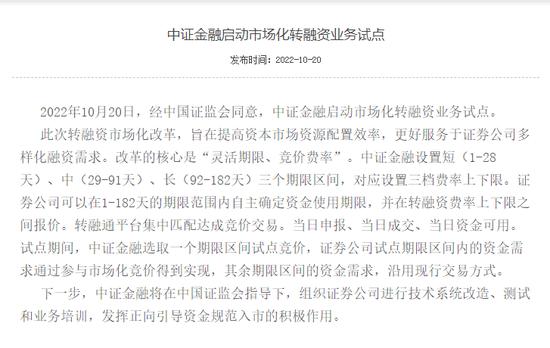 中证金融启动市场化转融资业务试点

发布时间：2022-10-20

2022年10月20日，经中国证监会同意，中证金融启动市场化转融资业务试点。

此次转融资市场化改革，旨在提高资本市场资源配置效率，更好服务于证券公司多样化融资需求。改革的核心是“灵活期限、竞价费率”。中证金融设置短（1-28天）、中（29-91天）、长（92-182天）三个期限区间，对应设置三档费率上下限。证券公司可以在1-182天的期限范围内自主确定资金使用期限，并在转融资费率上下限之间报价。转融通平台集中匹配达成竞价交易。当日申报、当日成交、当日资金可用。试点期间，中证金融选取一个期限区间试点竞价，证券公司试点期限区间内的资金需求通过参与市场化竞价得到实现，其余期限区间的资金需求，沿用现行交易方式。

下一步，中证金融将在中国证监会指导下，组织证券公司进行技术系统改造、测试和业务培训，发挥正向引导资金规范入市的积极作用。